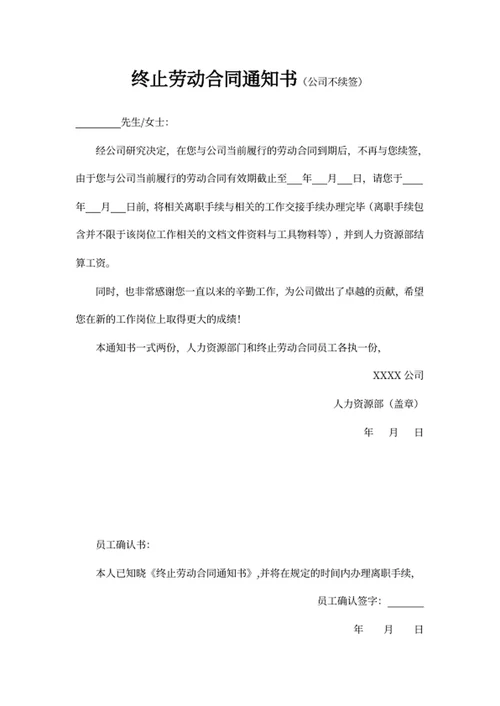 终止劳动合同通知书（公司不续签）

________先生/女士：

经公司研究决定，在您与公司当前履行的劳动合同到期后，不再与您续签，由于您与公司当前履行的劳动合同有效期截止至___年___月___日，请您于___年___月___日前，将相关离职手续与相关的工作交接手续办理完毕（离职手续包含并不限于该岗位工作相关的文档文件资料与工具物料等），并到人力资源部结算工资。

同时，也非常感谢您一直以来的辛勤工作，为公司做出了卓越的贡献，希望您在新的工作岗位上取得更大的成绩！

本通知书一式两份，人力资源部门和终止劳动合同员工各执一份，

XXXX 公司

人力资源部（盖章）

年　月　日

员工确认书：

本人已知晓《终止劳动合同通知书》，并将在规定的时间内办理离职手续，

员工确认签字：______

年　月　日